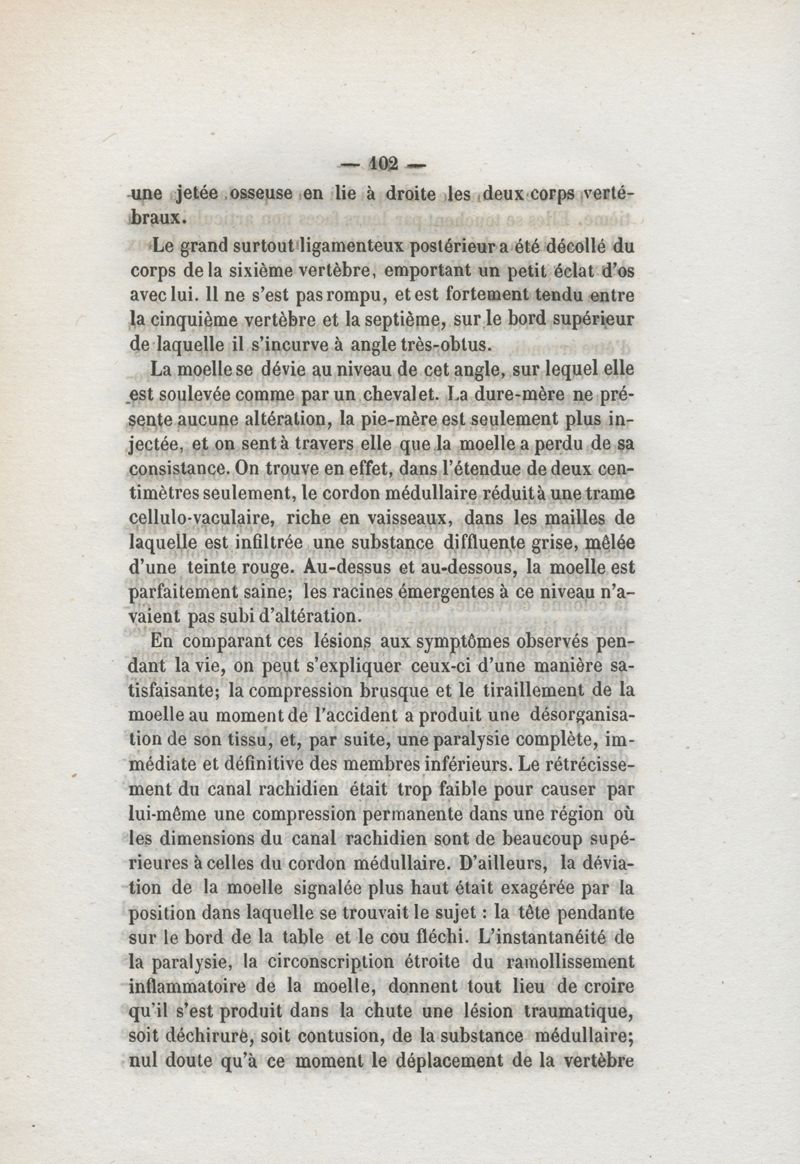 — 102 —

une jetée osseuse en lie à droite les deux corps vertébraux.

Le grand surtout ligamenteux postérieur a été décollé du corps de la sixième vertèbre, emportant un petit éclat d'os avec lui. Il ne s'est pas rompu, et est fortement tendu entre la cinquième vertèbre et la septième, sur le bord supérieur de laquelle il s'incurve à angle très-obtus.

La moelle se dévie au niveau de cet angle, sur lequel elle est soulevée comme par un chevalet. La dure-mère ne présente aucune altération, la pie-mère est seulement plus injectée, et on sent à travers elle que la moelle a perdu de sa consistance. On trouve en effet, dans l'étendue de deux centimètres seulement, le cordon médullaire réduit à une trame cellulo-vaculaire, riche en vaisseaux, dans les mailles de laquelle est infiltrée une substance diffluente grise, mêlée d'une teinte rouge. Au-dessus et au-dessous, la moelle est parfaitement saine; les racines émergentes à ce niveau n'avaient pas subi d'altération.

En comparant ces lésions aux symptômes observés pendant la vie, on peut s'expliquer ceux-ci d'une manière satisfaisante; la compression brusque et le tiraillement de la moelle au moment de l'accident a produit une désorganisation de son tissu, et, par suite, une paralysie complète, immédiate et définitive des membres inférieurs. Le rétrécissement du canal rachidien était trop faible pour causer par lui-même une compression permanente dans une région où les dimensions du canal rachidien sont de beaucoup supérieures à celles du cordon médullaire. D'ailleurs, la déviation de la moelle signalée plus haut était exagérée par la position dans laquelle se trouvait le sujet : la tête pendante sur le bord de la table et le cou fléchi. L'instantanéité de la paralysie, la circonscription étroite du ramollissement inflammatoire de la moelle, donnent tout lieu de croire qu'il s'est produit dans la chute une lésion traumatique, soit déchirure, soit contusion, de la substance médullaire; nul doute qu'à ce moment le déplacement de la vertèbre